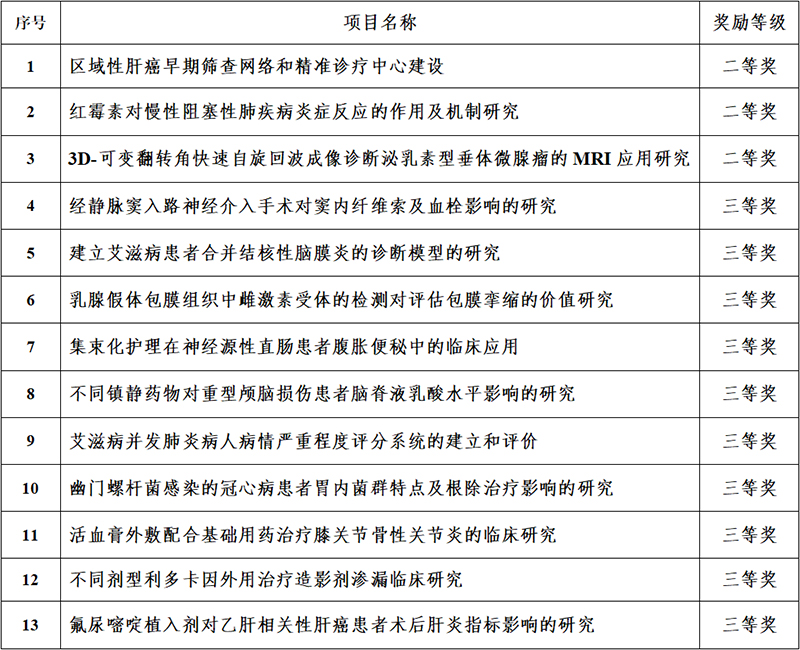 | 序号 | 项目名称 | 奖励等级 |
|---|---|---|
| 1 | 区域性肝癌早期筛查网络和精准诊疗中心建设 | 二等奖 |
| 2 | 红霉素对慢性阻塞性肺疾病炎症反应的作用及机制研究 | 二等奖 |
| 3 | 3D-可变翻转角快速自旋回波成像诊断泌乳素型垂体微腺瘤的 MRI 应用研究 | 二等奖 |
| 4 | 经静脉窦入路神经介入手术对窦内纤维索及血栓影响的研究 | 三等奖 |
| 5 | 建立艾滋病患者合并结核性脑膜炎的诊断模型的研究 | 三等奖 |
| 6 | 乳腺假体包膜组织中雌激素受体的检测对评估包膜挛缩的价值研究 | 三等奖 |
| 7 | 集束化护理在神经源性直肠患者腹胀便秘中的临床应用 | 三等奖 |
| 8 | 不同镇静药物对重型颅脑损伤患者脑脊液乳酸水平影响的研究 | 三等奖 |
| 9 | 艾滋病并发肺炎病人病情严重程度评分系统的建立和评价 | 三等奖 |
| 10 | 幽门螺杆菌感染的冠心病患者胃内菌群特点及根除治疗影响的研究 | 三等奖 |
| 11 | 活血膏外敷配合基础用药治疗膝关节骨性关节炎的临床研究 | 三等奖 |
| 12 | 不同剂型利多卡因外用治疗造影剂渗漏临床研究 | 三等奖 |
| 13 | 氟尿嘧啶植入剂对乙肝相关性肝癌患者术后肝炎指标影响的研究 | 三等奖 |